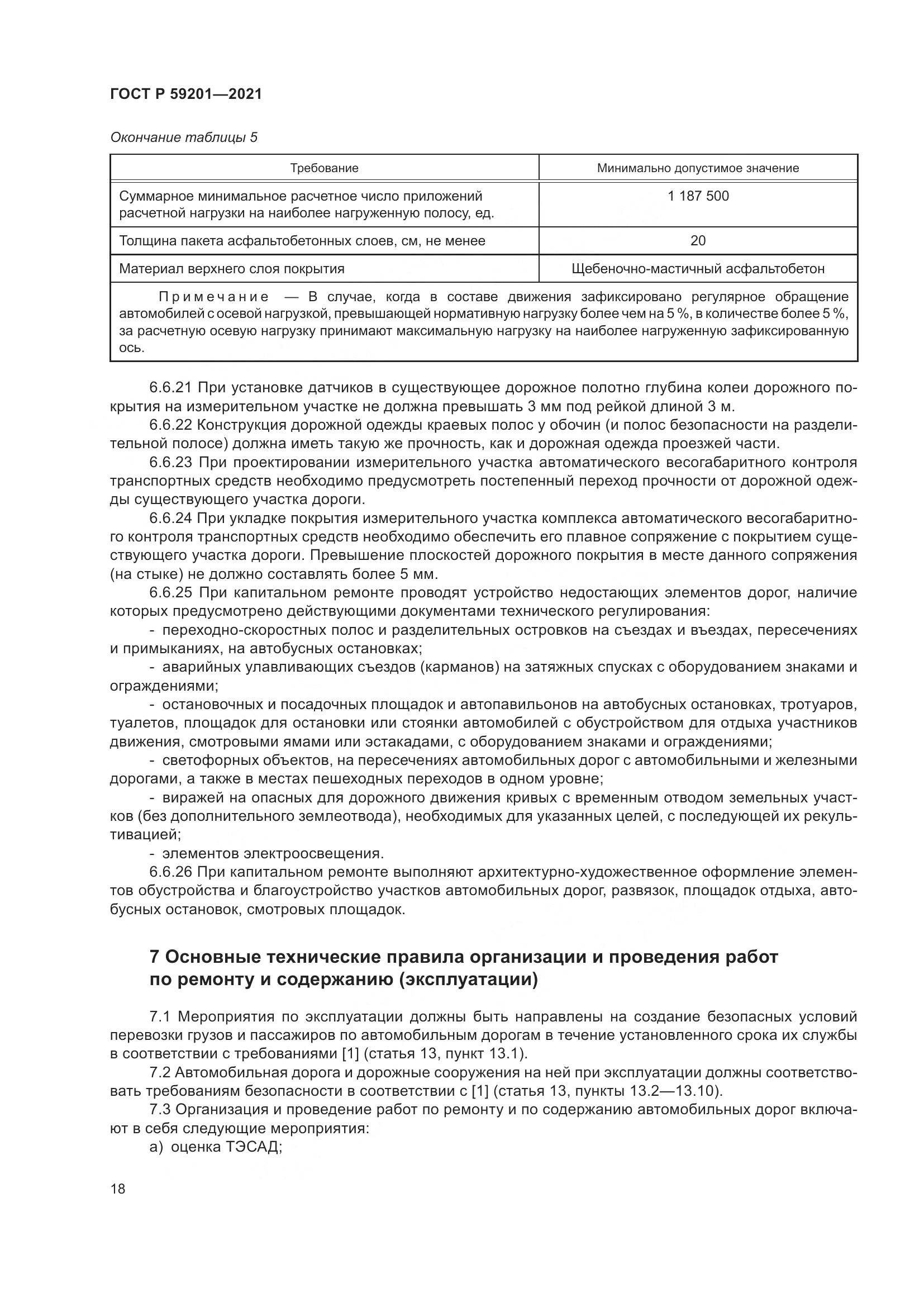 ГОСТ Р 59201—2021

Окончание таблицы 5

| Требование | Минимально допустимое значение |
|---|---|
| Суммарное минимальное расчетное число приложений расчетной нагрузки на наиболее нагруженную полосу, ед. | 1 187 500 |
| Толщина пакета асфальтобетонных слоев, см, не менее | 20 |
| Материал верхнего слоя покрытия | Щебеночно-мастичный асфальтобетон |
| Примечание — В случае, когда в составе движения зафиксировано регулярное обращение автомобилей с осевой нагрузкой, превышающей нормативную нагрузку более чем на 5 %, в количестве более 5 %, за расчетную осевую нагрузку принимают максимальную нагрузку на наиболее нагруженную зафиксированную ось. | |

6.6.21 При установке датчиков в существующее дорожное полотно глубина колеи дорожного покрытия на измерительном участке не должна превышать 3 мм под рейкой длиной 3 м.

6.6.22 Конструкция дорожной одежды краевых полос у обочин (и полос безопасности на разделительной полосе) должна иметь такую же прочность, как и дорожная одежда проезжей части.

6.6.23 При проектировании измерительного участка автоматического весогабаритного контроля транспортных средств необходимо предусмотреть постепенный переход прочности от дорожной одежды существующего участка дороги.

6.6.24 При укладке покрытия измерительного участка комплекса автоматического весогабаритного контроля транспортных средств необходимо обеспечить его плавное сопряжение с покрытием существующего участка дороги. Превышение плоскостей дорожного покрытия в месте данного сопряжения (на стыке) не должно составлять более 5 мм.

6.6.25 При капитальном ремонте проводят устройство недостающих элементов дорог, наличие которых предусмотрено действующими документами технического регулирования:

- переходно-скоростных полос и разделительных островков на съездах и въездах, пересечениях и примыканиях, на автобусных остановках;

- аварийных улавливающих съездов (карманов) на затяжных спусках с оборудованием знаками и ограждениями;

- остановочных и посадочных площадок и автопавильонов на автобусных остановках, тротуаров, туалетов, площадок для остановки или стоянки автомобилей с обустройством для отдыха участников движения, смотровыми ямами или эстакадами, с оборудованием знаками и ограждениями;

- светофорных объектов, на пересечениях автомобильных дорог с автомобильными и железными дорогами, а также в местах пешеходных переходов в одном уровне;

- виражей на опасных для дорожного движения кривых с временным отводом земельных участков (без дополнительного землеотвода), необходимых для указанных целей, с последующей их рекультивацией;

- элементов электроосвещения.

6.6.26 При капитальном ремонте выполняют архитектурно-художественное оформление элементов обустройства и благоустройство участков автомобильных дорог, развязок, площадок отдыха, автобусных остановок, смотровых площадок.

7 Основные технические правила организации и проведения работ по ремонту и содержанию (эксплуатации)

7.1 Мероприятия по эксплуатации должны быть направлены на создание безопасных условий перевозки грузов и пассажиров по автомобильным дорогам в течение установленного срока их службы в соответствии с требованиями [1] (статья 13, пункт 13.1).

7.2 Автомобильная дорога и дорожные сооружения на ней при эксплуатации должны соответствовать требованиям безопасности в соответствии с [1] (статья 13, пункты 13.2—13.10).

7.3 Организация и проведение работ по ремонту и по содержанию автомобильных дорог включают в себя следующие мероприятия:

а) оценка ТЭСАД;

18